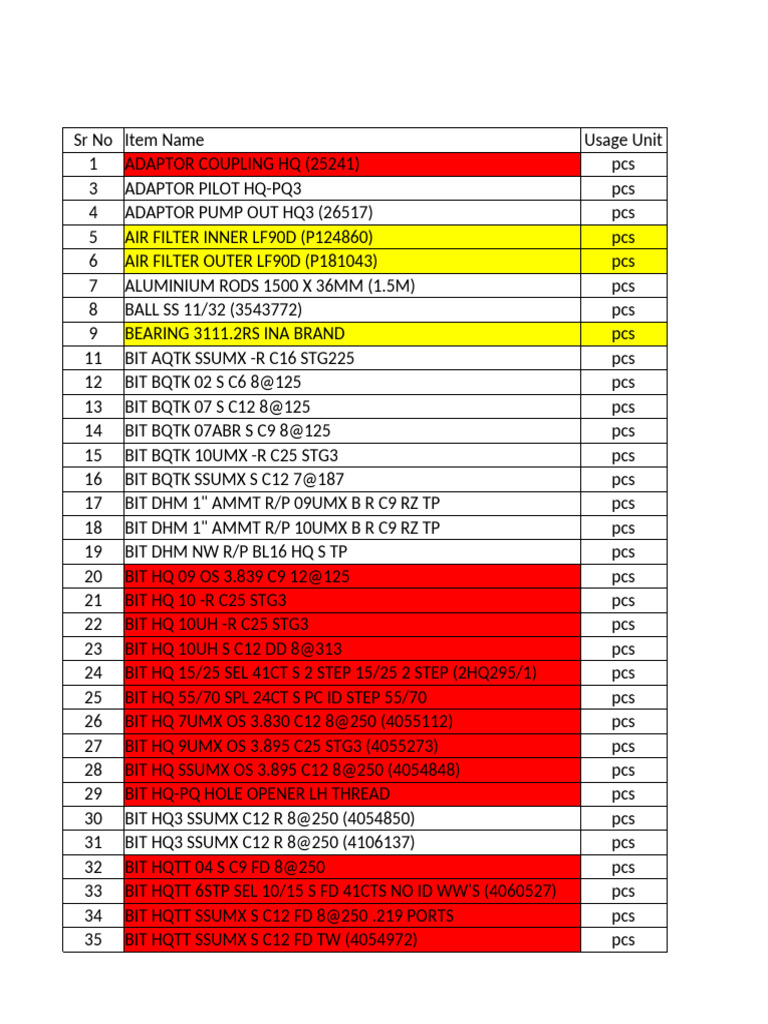 | Sr No | Item Name | Usage Unit |
|---|---|---|
| 1 | ADAPTOR COUPLING HQ (25241) | pcs |
| 3 | ADAPTOR PILOT HQ-PQ3 | pcs |
| 4 | ADAPTOR PUMP OUT HQ3 (26517) | pcs |
| 5 | AIR FILTER INNER LF90D (P124860) | pcs |
| 6 | AIR FILTER OUTER LF90D (P181043) | pcs |
| 7 | ALUMINIUM RODS 1500 X 36MM (1.5M) | pcs |
| 8 | BALL SS 11/32 (3543772) | pcs |
| 9 | BEARING 3111.2RS INA BRAND | pcs |
| 11 | BIT AQTK SSUMX -R C16 STG225 | pcs |
| 12 | BIT BQTK 02 S C6 8@125 | pcs |
| 13 | BIT BQTK 07 S C12 8@125 | pcs |
| 14 | BIT BQTK 07ABR S C9 8@125 | pcs |
| 15 | BIT BQTK 10UMX -R C25 STG3 | pcs |
| 16 | BIT BQTK SSUMX S C12 7@187 | pcs |
| 17 | BIT DHM 1" AMMT R/P 09UMX B R C9 RZ TP | pcs |
| 18 | BIT DHM 1" AMMT R/P 10UMX B R C9 RZ TP | pcs |
| 19 | BIT DHM NW R/P BL16 HQ S TP | pcs |
| 20 | BIT HQ 09 OS 3.839 C9 12@125 | pcs |
| 21 | BIT HQ 10 -R C25 STG3 | pcs |
| 22 | BIT HQ 10UH -R C25 STG3 | pcs |
| 23 | BIT HQ 10UH S C12 DD 8@313 | pcs |
| 24 | BIT HQ 15/25 SEL 41CT S 2 STEP 15/25 2 STEP (2HQ295/1) | pcs |
| 25 | BIT HQ 55/70 SPL 24CT S PC ID STEP 55/70 | pcs |
| 26 | BIT HQ 7UMX OS 3.830 C12 8@250 (4055112) | pcs |
| 27 | BIT HQ 9UMX OS 3.895 C25 STG3 (4055273) | pcs |
| 28 | BIT HQ SSUMX OS 3.895 C12 8@250 (4054848) | pcs |
| 29 | BIT HQ-PQ HOLE OPENER LH THREAD | pcs |
| 30 | BIT HQ3 SSUMX C12 R 8@250 (4054850) | pcs |
| 31 | BIT HQ3 SSUMX C12 R 8@250 (4106137) | pcs |
| 32 | BIT HQTT 04 S C9 FD 8@250 | pcs |
| 33 | BIT HQTT 6STP SEL 10/15 S FD 41CTS NO ID WW'S (4060527) | pcs |
| 34 | BIT HQTT SSUMX S C12 FD 8@250 .219 PORTS | pcs |
| 35 | BIT HQTT SSUMX S C12 FD TW (4054972) | pcs |